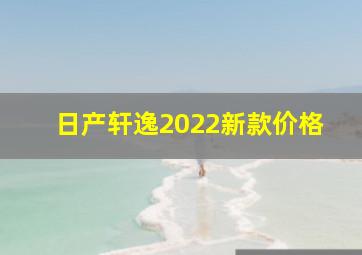 日产轩逸2022新款价格